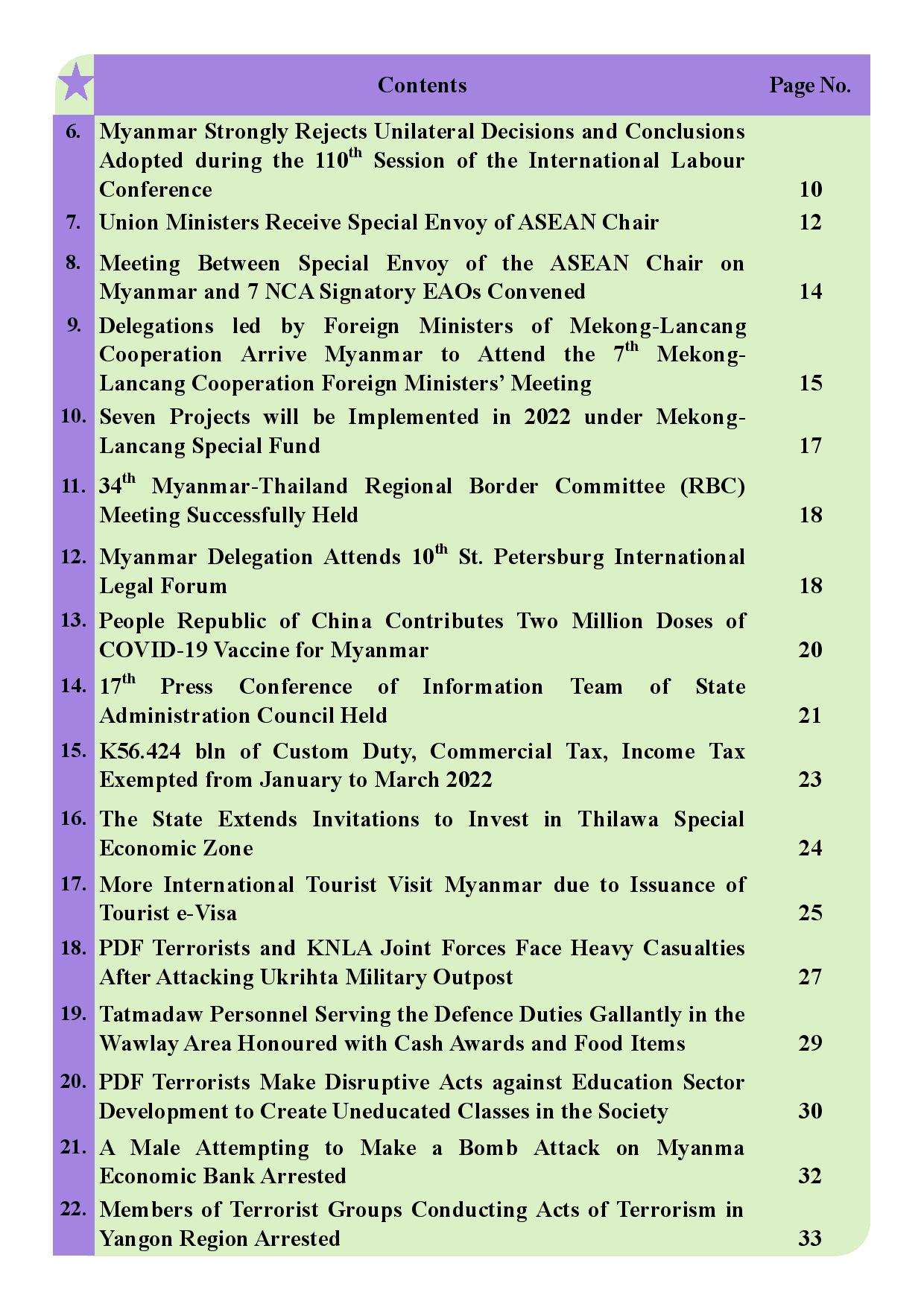 | | Contents | Page No. |
|---|---|---|
| 6. | Myanmar Strongly Rejects Unilateral Decisions and Conclusions Adopted during the 110$^{th}$ Session of the International Labour Conference | 10 |
| 7. | Union Ministers Receive Special Envoy of ASEAN Chair | 12 |
| 8. | Meeting Between Special Envoy of the ASEAN Chair on Myanmar and 7 NCA Signatory EAOs Convened | 14 |
| 9. | Delegations led by Foreign Ministers of Mekong-Lancang Cooperation Arrive Myanmar to Attend the 7$^{th}$ Mekong-Lancang Cooperation Foreign Ministers' Meeting | 15 |
| 10. | Seven Projects will be Implemented in 2022 under Mekong-Lancang Special Fund | 17 |
| 11. | 34$^{th}$ Myanmar-Thailand Regional Border Committee (RBC) Meeting Successfully Held | 18 |
| 12. | Myanmar Delegation Attends 10$^{th}$ St. Petersburg International Legal Forum | 18 |
| 13. | People Republic of China Contributes Two Million Doses of COVID-19 Vaccine for Myanmar | 20 |
| 14. | 17$^{th}$ Press Conference of Information Team of State Administration Council Held | 21 |
| 15. | K56.424 bln of Custom Duty, Commercial Tax, Income Tax Exempted from January to March 2022 | 23 |
| 16. | The State Extends Invitations to Invest in Thilawa Special Economic Zone | 24 |
| 17. | More International Tourist Visit Myanmar due to Issuance of Tourist e-Visa | 25 |
| 18. | PDF Terrorists and KNLA Joint Forces Face Heavy Casualties After Attacking Ukrihta Military Outpost | 27 |
| 19. | Tatmadaw Personnel Serving the Defence Duties Gallantly in the Wawlay Area Honoured with Cash Awards and Food Items | 29 |
| 20. | PDF Terrorists Make Disruptive Acts against Education Sector Development to Create Uneducated Classes in the Society | 30 |
| 21. | A Male Attempting to Make a Bomb Attack on Myanma Economic Bank Arrested | 32 |
| 22. | Members of Terrorist Groups Conducting Acts of Terrorism in Yangon Region Arrested | 33 |